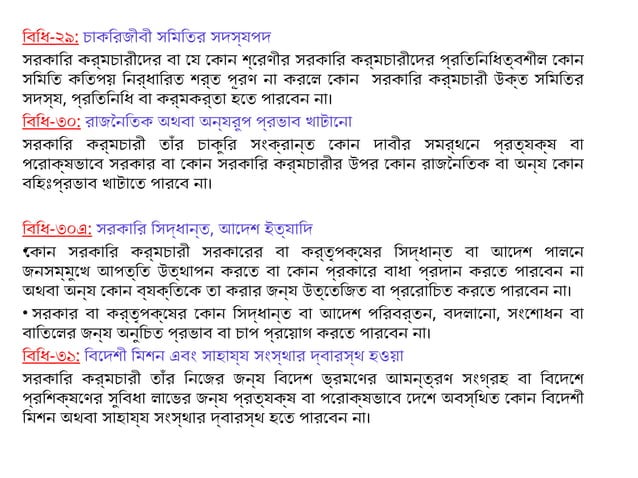 বিধি-২৯: চাকরিজীবী সমিতির সদস্যপদ

সরকারি কর্মচারীদের বা যে কোন শ্রেণীর সরকারি কর্মচারীদের প্রতিনিধিত্বশীল কোন সমিতি কতিপয় নির্ধারিত শর্ত পূরণ না করলে কোন সরকারি কর্মচারী উক্ত সমিতির সদস্য, প্রতিনিধি বা কর্মকর্তা হতে পারবেন না।

বিধি-৩০: রাজনৈতিক অথবা অন্যরূপ প্রভাব খাটানো

সরকারি কর্মচারী তাঁর চাকুরি সংক্রান্ত কোন দাবীর সমর্থনে প্রত্যক্ষ বা পরোক্ষভাবে সরকার বা কোন সরকারি কর্মচারীর উপর কোন রাজনৈতিক বা অন্য কোন বহিঃপ্রভাব খাটাতে পারবে না।

বিধি-৩০এ: সরকারি সিদ্ধান্ত, আদেশ ইত্যাদি

• কোন সরকারি কর্মচারী সরকারের বা কর্তৃপক্ষের সিদ্ধান্ত বা আদেশ পালনে জনসম্মুখে আপত্তি উত্থাপন করতে বা কোন প্রকারে বাধা প্রদান করতে পারবেন না অথবা অন্য কোন ব্যক্তিকে তা করার জন্য উত্তেজিত বা প্ররোচিত করতে পারবেন না।

• সরকার বা কর্তৃপক্ষের কোন সিদ্ধান্ত বা আদেশ পরিবর্তন, বদলানো, সংশোধন বা বাতিলের জন্য অনুচিত প্রভাব বা চাপ প্রয়োগ করতে পারবেন না।

বিধি-৩১: বিদেশী মিশন এবং সাহায্য সংস্থার দ্বারস্থ হওয়া

সরকারি কর্মচারী তাঁর নিজের জন্য বিদেশ ভ্রমণের আমন্ত্রণ সংগ্রহ বা বিদেশে প্রশিক্ষণের সুবিধা লাভের জন্য প্রত্যক্ষ বা পরোক্ষভাবে দেশে অবস্থিত কোন বিদেশী মিশন অথবা সাহায্য সংস্থার দ্বারস্থ হতে পারবেন না।